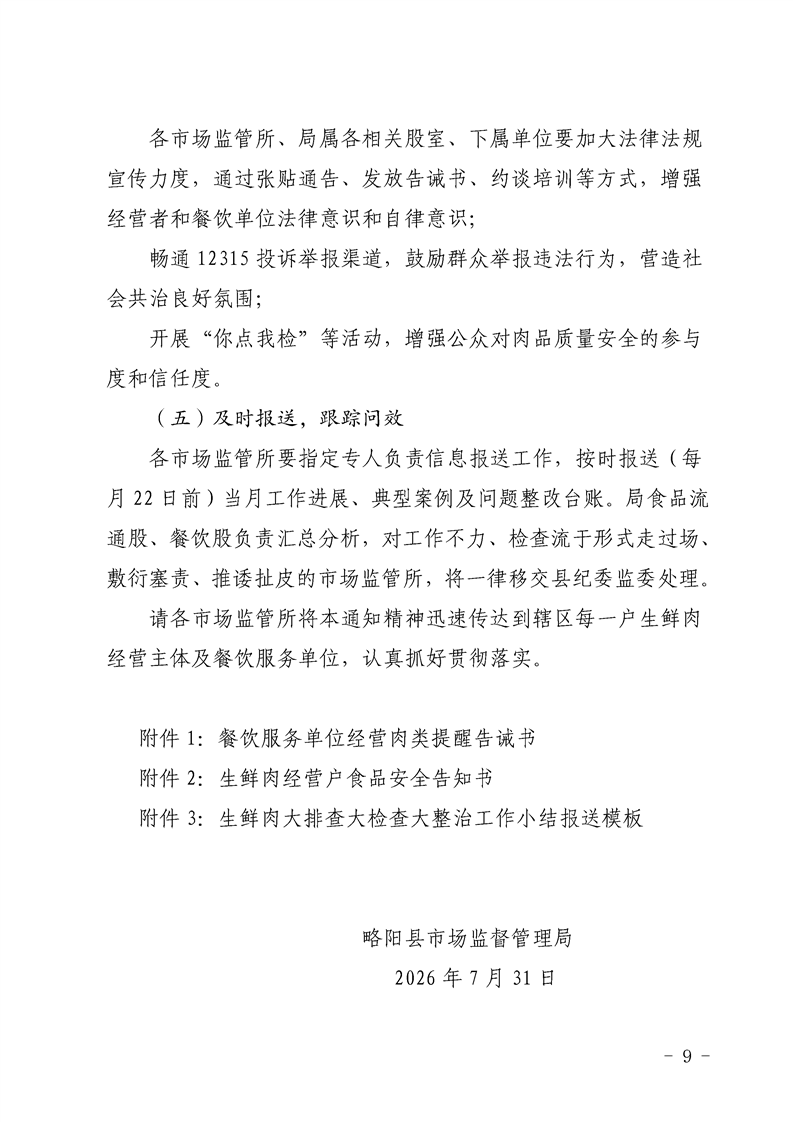 各市场监管所、局属各相关股室、下属单位要加大法律法规宣传力度，通过张贴通告、发放告诫书、约谈培训等方式，增强经营者和餐饮单位法律意识和自律意识；

畅通 12315 投诉举报渠道，鼓励群众举报违法行为，营造社会共治良好氛围；

开展“你点我检”等活动，增强公众对肉品质量安全的参与度和信任度。

（五）及时报送，跟踪问效

各市场监管所要指定专人负责信息报送工作，按时报送（每月 22 日前）当月工作进展、典型案例及问题整改台账。局食品流通股、餐饮股负责汇总分析，对工作不力、检查流于形式走过场、敷衍塞责、推诿扯皮的市场监管所，将一律移交县纪委监委处理。

请各市场监管所将本通知精神迅速传达到辖区每一户生鲜肉经营主体及餐饮服务单位，认真抓好贯彻落实。

附件 1：餐饮服务单位经营肉类提醒告诫书
附件 2：生鲜肉经营户食品安全告知书
附件 3：生鲜肉大排查大检查大整治工作小结报送模板

略阳县市场监督管理局
2026 年 7 月 31 日

－ 9 －